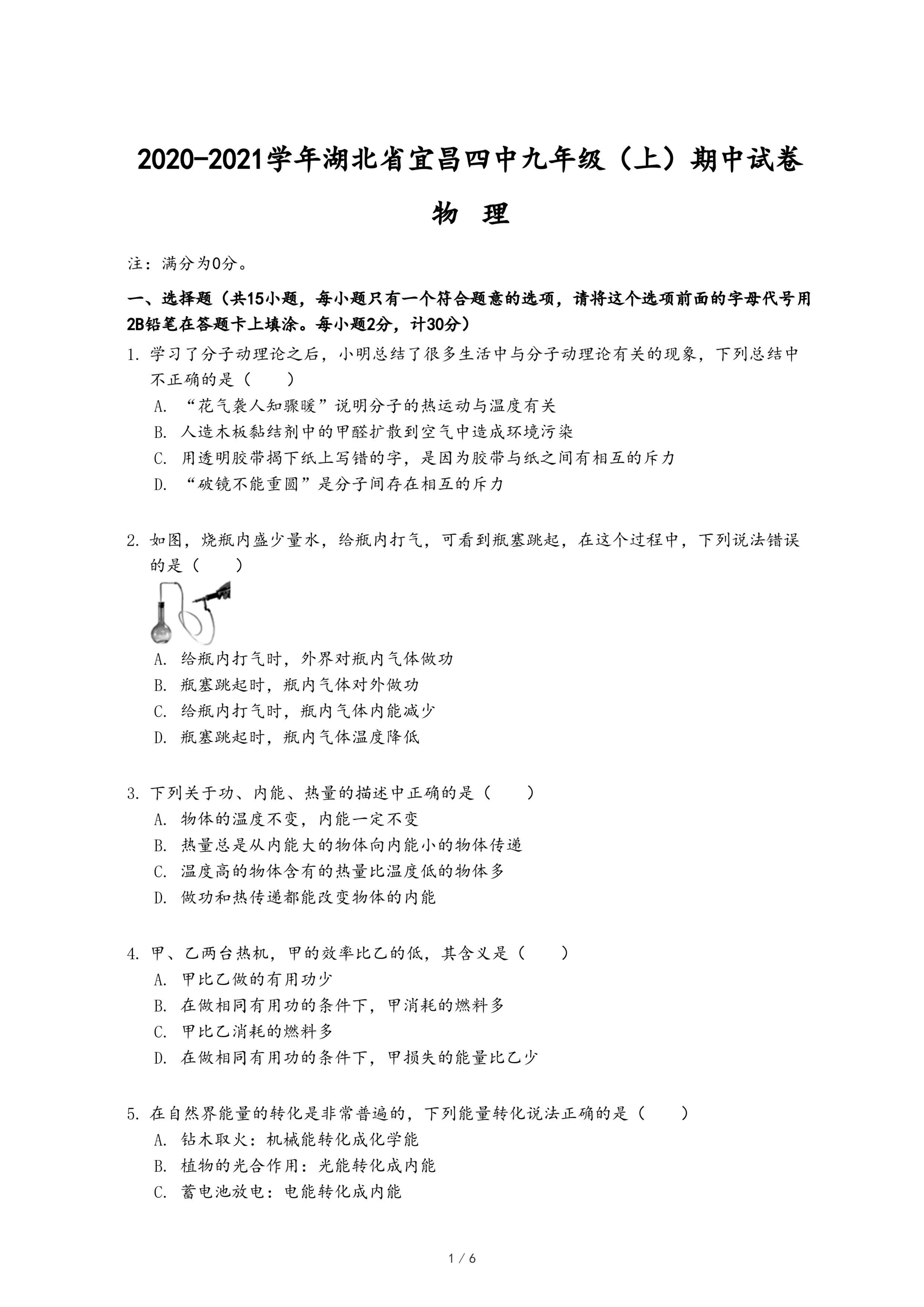 2020-2021学年湖北省宜昌四中九年级（上）期中试卷

物 理

注：满分为0分。

一、选择题（共15小题，每小题只有一个符合题意的选项，请将这个选项前面的字母代号用2B铅笔在答题卡上填涂。每小题2分，计30分）

1. 学习了分子动理论之后，小明总结了很多生活中与分子动理论有关的现象，下列总结中不正确的是（　　）
A. “花气袭人知骤暖”说明分子的热运动与温度有关
B. 人造木板黏结剂中的甲醛扩散到空气中造成环境污染
C. 用透明胶带揭下纸上写错的字，是因为胶带与纸之间有相互的斥力
D. “破镜不能重圆”是分子间存在相互的斥力

2. 如图，烧瓶内盛少量水，给瓶内打气，可看到瓶塞跳起，在这个过程中，下列说法错误的是（　　）
A. 给瓶内打气时，外界对瓶内气体做功
B. 瓶塞跳起时，瓶内气体对外做功
C. 给瓶内打气时，瓶内气体内能减少
D. 瓶塞跳起时，瓶内气体温度降低

3. 下列关于功、内能、热量的描述中正确的是（　　）
A. 物体的温度不变，内能一定不变
B. 热量总是从内能大的物体向内能小的物体传递
C. 温度高的物体含有的热量比温度低的物体多
D. 做功和热传递都能改变物体的内能

4. 甲、乙两台热机，甲的效率比乙的低，其含义是（　　）
A. 甲比乙做的有用功少
B. 在做相同有用功的条件下，甲消耗的燃料多
C. 甲比乙消耗的燃料多
D. 在做相同有用功的条件下，甲损失的能量比乙少

5. 在自然界能量的转化是非常普遍的，下列能量转化说法正确的是（　　）
A. 钻木取火：机械能转化成化学能
B. 植物的光合作用：光能转化成内能
C. 蓄电池放电：电能转化成内能

1 / 6